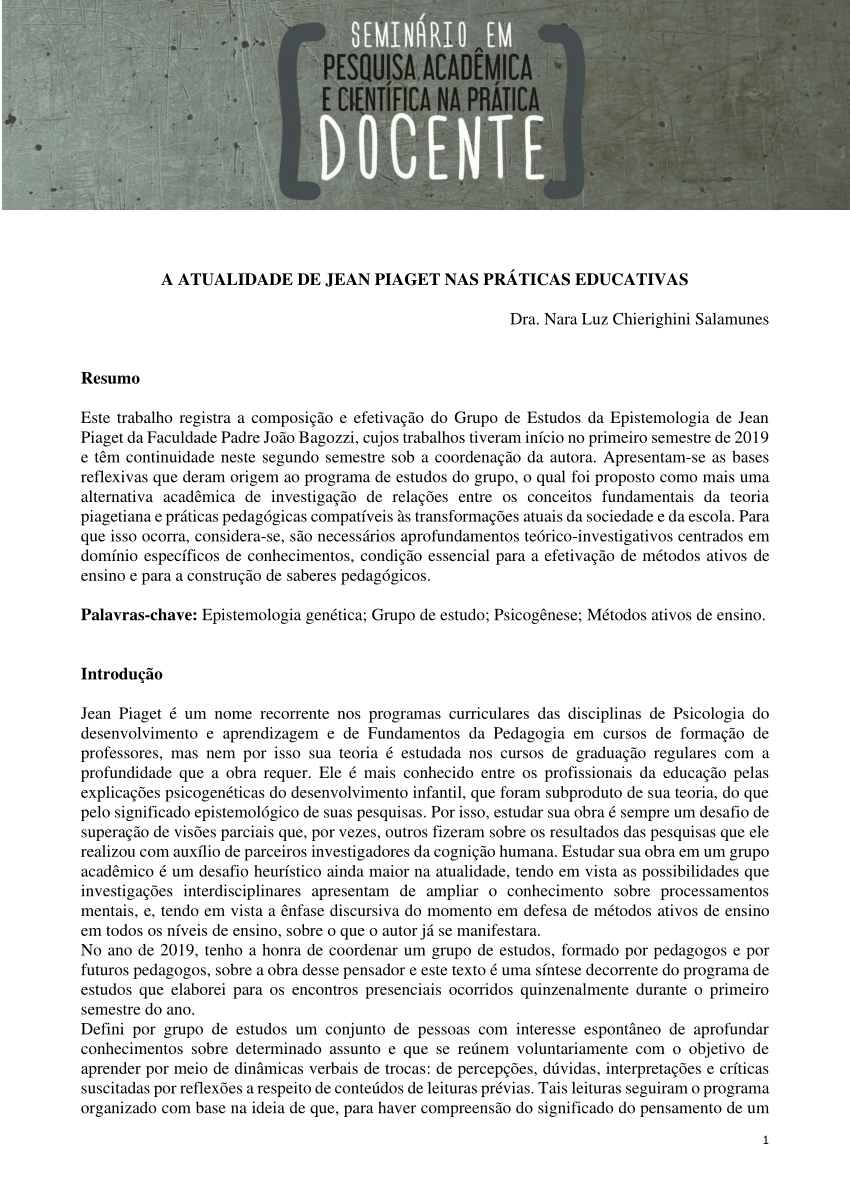 SEMINÁRIO EM PESQUISA ACADÊMICA E CIENTÍFICA NA PRÁTICA DOCENTE

A ATUALIDADE DE JEAN PIAGET NAS PRÁTICAS EDUCATIVAS

Dra. Nara Luz Chierighini Salamunes

Resumo

Este trabalho registra a composição e efetivação do Grupo de Estudos da Epistemologia de Jean Piaget da Faculdade Padre João Bagozzi, cujos trabalhos tiveram início no primeiro semestre de 2019 e têm continuidade neste segundo semestre sob a coordenação da autora. Apresentam-se as bases reflexivas que deram origem ao programa de estudos do grupo, o qual foi proposto como mais uma alternativa acadêmica de investigação de relações entre os conceitos fundamentais da teoria piagetiana e práticas pedagógicas compatíveis às transformações atuais da sociedade e da escola. Para que isso ocorra, considera-se, são necessários aprofundamentos teórico-investigativos centrados em domínio específicos de conhecimentos, condição essencial para a efetivação de métodos ativos de ensino e para a construção de saberes pedagógicos.

Palavras-chave: Epistemologia genética; Grupo de estudo; Psicogênese; Métodos ativos de ensino.

Introdução

Jean Piaget é um nome recorrente nos programas curriculares das disciplinas de Psicologia do desenvolvimento e aprendizagem e de Fundamentos da Pedagogia em cursos de formação de professores, mas nem por isso sua teoria é estudada nos cursos de graduação regulares com a profundidade que a obra requer. Ele é mais conhecido entre os profissionais da educação pelas explicações psicogenéticas do desenvolvimento infantil, que foram subproduto de sua teoria, do que pelo significado epistemológico de suas pesquisas. Por isso, estudar sua obra é sempre um desafio de superação de visões parciais que, por vezes, outros fizeram sobre os resultados das pesquisas que ele realizou com auxílio de parceiros investigadores da cognição humana. Estudar sua obra em um grupo acadêmico é um desafio heurístico ainda maior na atualidade, tendo em vista as possibilidades que investigações interdisciplinares apresentam de ampliar o conhecimento sobre processamentos mentais, e, tendo em vista a ênfase discursiva do momento em defesa de métodos ativos de ensino em todos os níveis de ensino, sobre o que o autor já se manifestara.
No ano de 2019, tenho a honra de coordenar um grupo de estudos, formado por pedagogos e por futuros pedagogos, sobre a obra desse pensador e este texto é uma síntese decorrente do programa de estudos que elaborei para os encontros presenciais ocorridos quinzenalmente durante o primeiro semestre do ano.
Defini por grupo de estudos um conjunto de pessoas com interesse espontâneo de aprofundar conhecimentos sobre determinado assunto e que se reúnem voluntariamente com o objetivo de aprender por meio de dinâmicas verbais de trocas: de percepções, dúvidas, interpretações e críticas suscitadas por reflexões a respeito de conteúdos de leituras prévias. Tais leituras seguiram o programa organizado com base na ideia de que, para haver compreensão do significado do pensamento de um

1